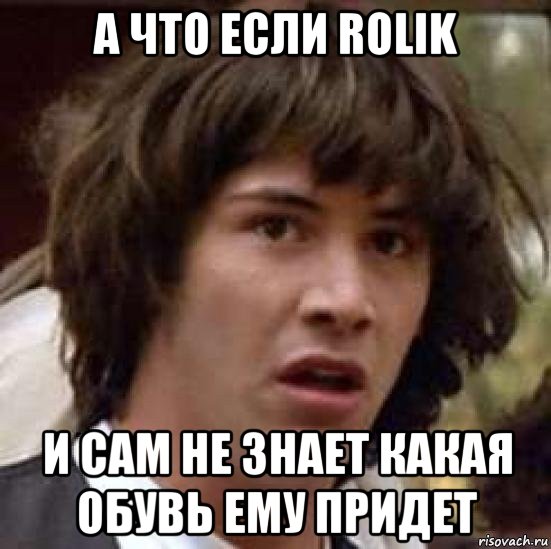 А ЧТО ЕСЛИ ROLIK

И САМ НЕ ЗНАЕТ КАКАЯ ОБУВЬ ЕМУ ПРИДЕТ

risovach.ru